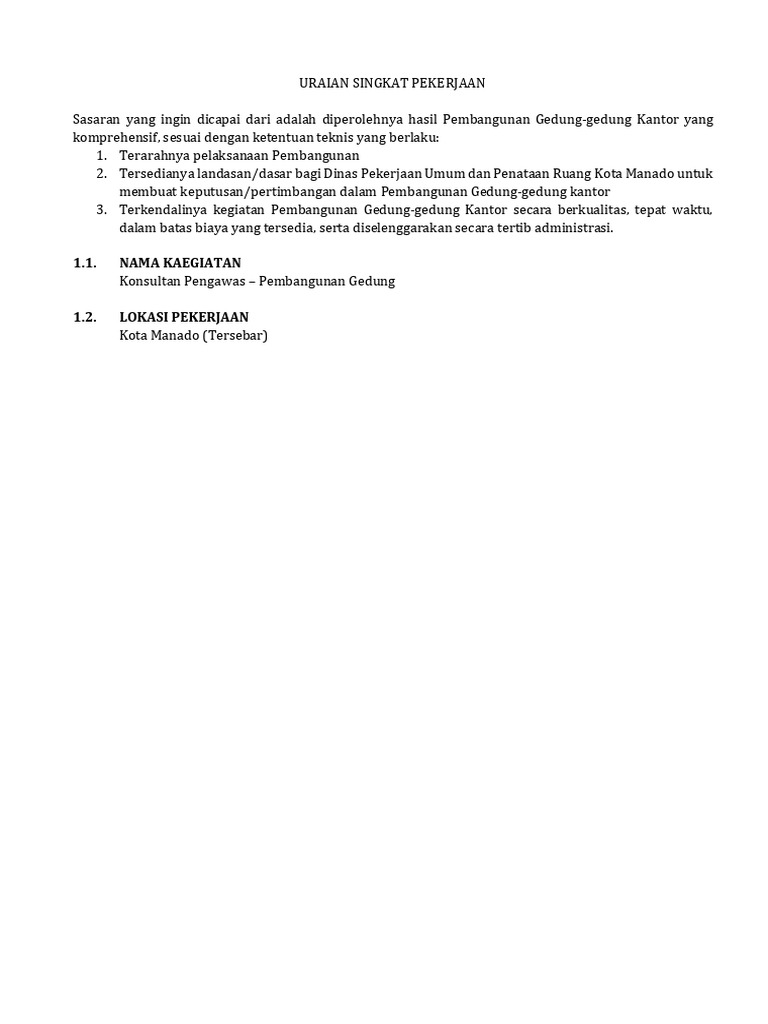 URAIAN SINGKAT PEKERJAAN

Sasaran yang ingin dicapai dari adalah diperolehnya hasil Pembangunan Gedung-gedung Kantor yang komprehensif, sesuai dengan ketentuan teknis yang berlaku:
1. Terarahnya pelaksanaan Pembangunan
2. Tersedianya landasan/dasar bagi Dinas Pekerjaan Umum dan Penataan Ruang Kota Manado untuk membuat keputusan/pertimbangan dalam Pembangunan Gedung-gedung kantor
3. Terkendalinya kegiatan Pembangunan Gedung-gedung Kantor secara berkualitas, tepat waktu, dalam batas biaya yang tersedia, serta diselenggarakan secara tertib administrasi.

1.1. NAMA KAEGIATAN
Konsultan Pengawas – Pembangunan Gedung

1.2. LOKASI PEKERJAAN
Kota Manado (Tersebar)